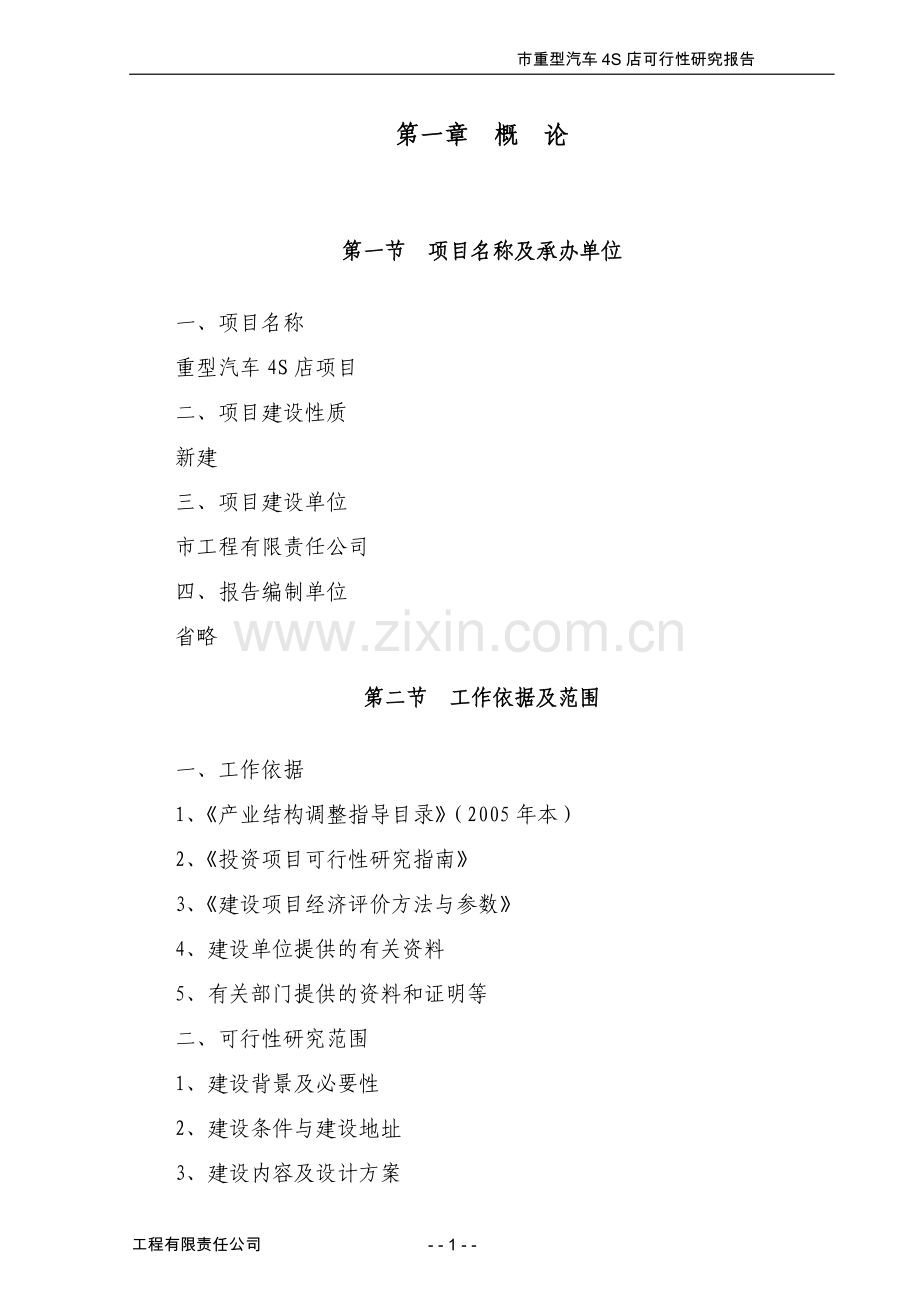 市重型汽车 4S 店可行性研究报告

第一章　概　论

第一节　项目名称及承办单位

一、项目名称

重型汽车 4S 店项目

二、项目建设性质

新建

三、项目建设单位

市工程有限责任公司

四、报告编制单位

省略

www.zixin.com.cn

第二节　工作依据及范围

一、工作依据

1、《产业结构调整指导目录》（2005 年本）

2、《投资项目可行性研究指南》

3、《建设项目经济评价方法与参数》

4、建设单位提供的有关资料

5、有关部门提供的资料和证明等

二、可行性研究范围

1、建设背景及必要性

2、建设条件与建设地址

3、建设内容及设计方案

工程有限责任公司

- - 1 - -